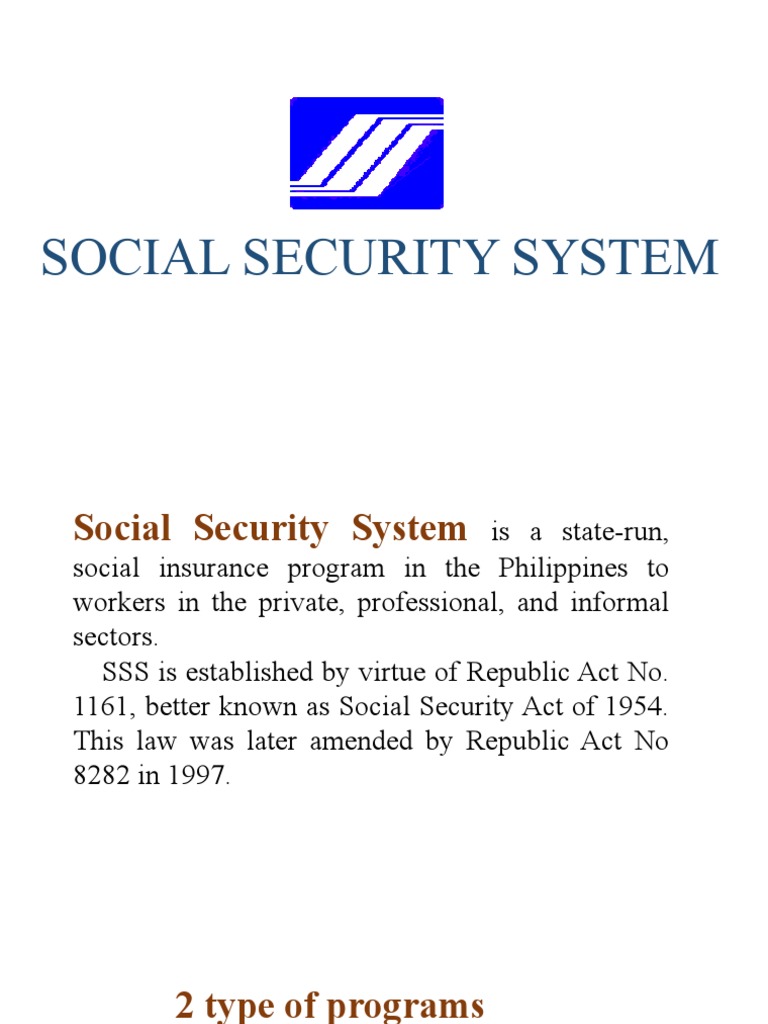 SOCIAL SECURITY SYSTEM

Social Security System is a state-run, social insurance program in the Philippines to workers in the private, professional, and informal sectors.

SSS is established by virtue of Republic Act No. 1161, better known as Social Security Act of 1954. This law was later amended by Republic Act No 8282 in 1997.

2 type of programs